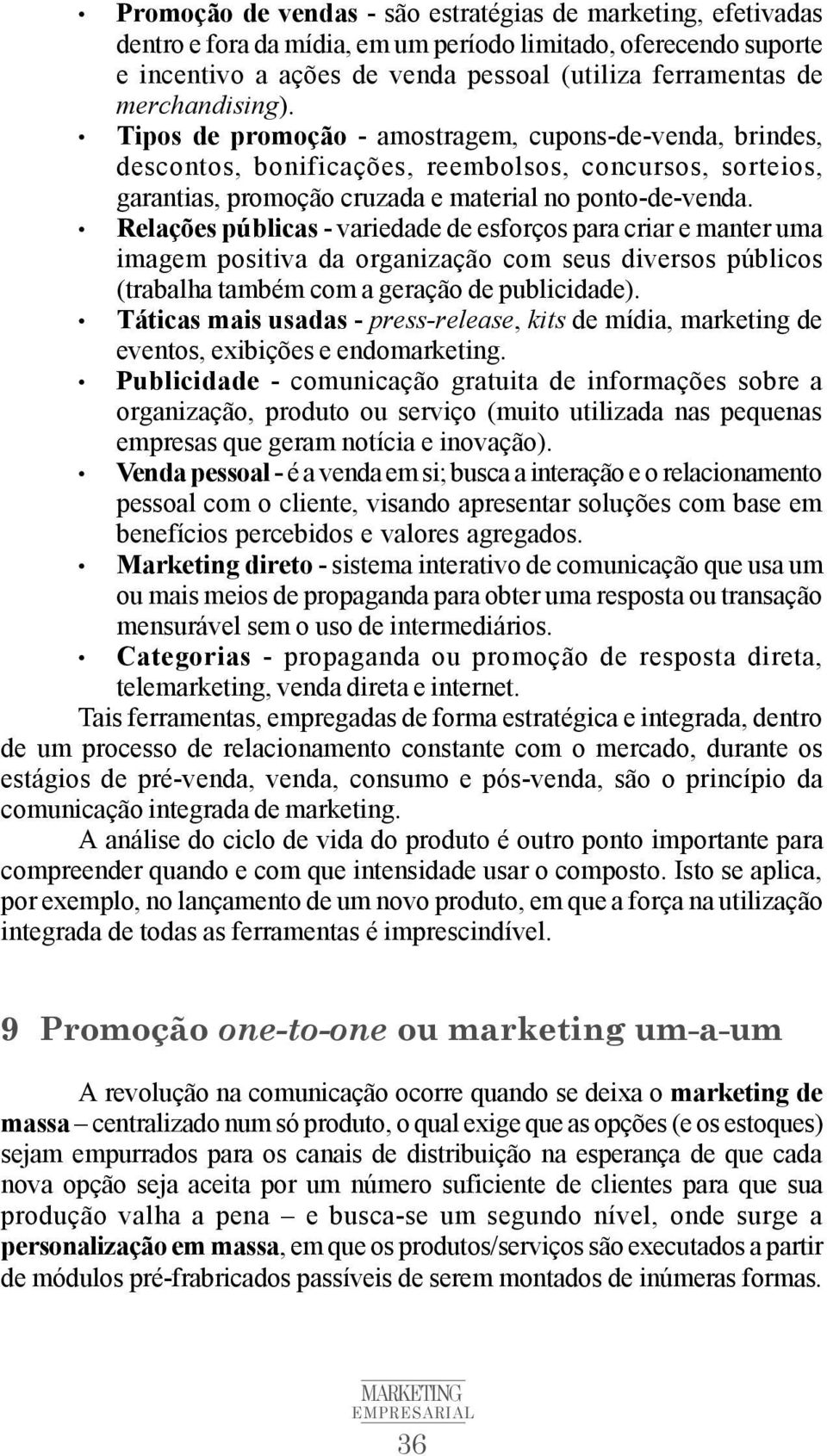 • Promoção de vendas - são estratégias de marketing, efetivadas dentro e fora da mídia, em um período limitado, oferecendo suporte e incentivo a ações de venda pessoal (utiliza ferramentas de merchandising).

• Tipos de promoção - amostragem, cupons-de-venda, brindes, descontos, bonificações, reembolsos, concursos, sorteios, garantias, promoção cruzada e material no ponto-de-venda.

• Relações públicas - variedade de esforços para criar e manter uma imagem positiva da organização com seus diversos públicos (trabalha também com a geração de publicidade).

• Táticas mais usadas - press-release, kits de mídia, marketing de eventos, exibições e endomarketing.

• Publicidade - comunicação gratuita de informações sobre a organização, produto ou serviço (muito utilizada nas pequenas empresas que geram notícia e inovação).

• Venda pessoal - é a venda em si; busca a interação e o relacionamento pessoal com o cliente, visando apresentar soluções com base em benefícios percebidos e valores agregados.

• Marketing direto - sistema interativo de comunicação que usa um ou mais meios de propaganda para obter uma resposta ou transação mensurável sem o uso de intermediários.

• Categorias - propaganda ou promoção de resposta direta, telemarketing, venda direta e internet.

Tais ferramentas, empregadas de forma estratégica e integrada, dentro de um processo de relacionamento constante com o mercado, durante os estágios de pré-venda, venda, consumo e pós-venda, são o princípio da comunicação integrada de marketing.

A análise do ciclo de vida do produto é outro ponto importante para compreender quando e com que intensidade usar o composto. Isto se aplica, por exemplo, no lançamento de um novo produto, em que a força na utilização integrada de todas as ferramentas é imprescindível.

9 Promoção one-to-one ou marketing um-a-um

A revolução na comunicação ocorre quando se deixa o marketing de massa – centralizado num só produto, o qual exige que as opções (e os estoques) sejam empurrados para os canais de distribuição na esperança de que cada nova opção seja aceita por um número suficiente de clientes para que sua produção valha a pena – e busca-se um segundo nível, onde surge a personalização em massa, em que os produtos/serviços são executados a partir de módulos pré-frabricados passíveis de serem montados de inúmeras formas.

MARKETING EMPRESARIAL

36